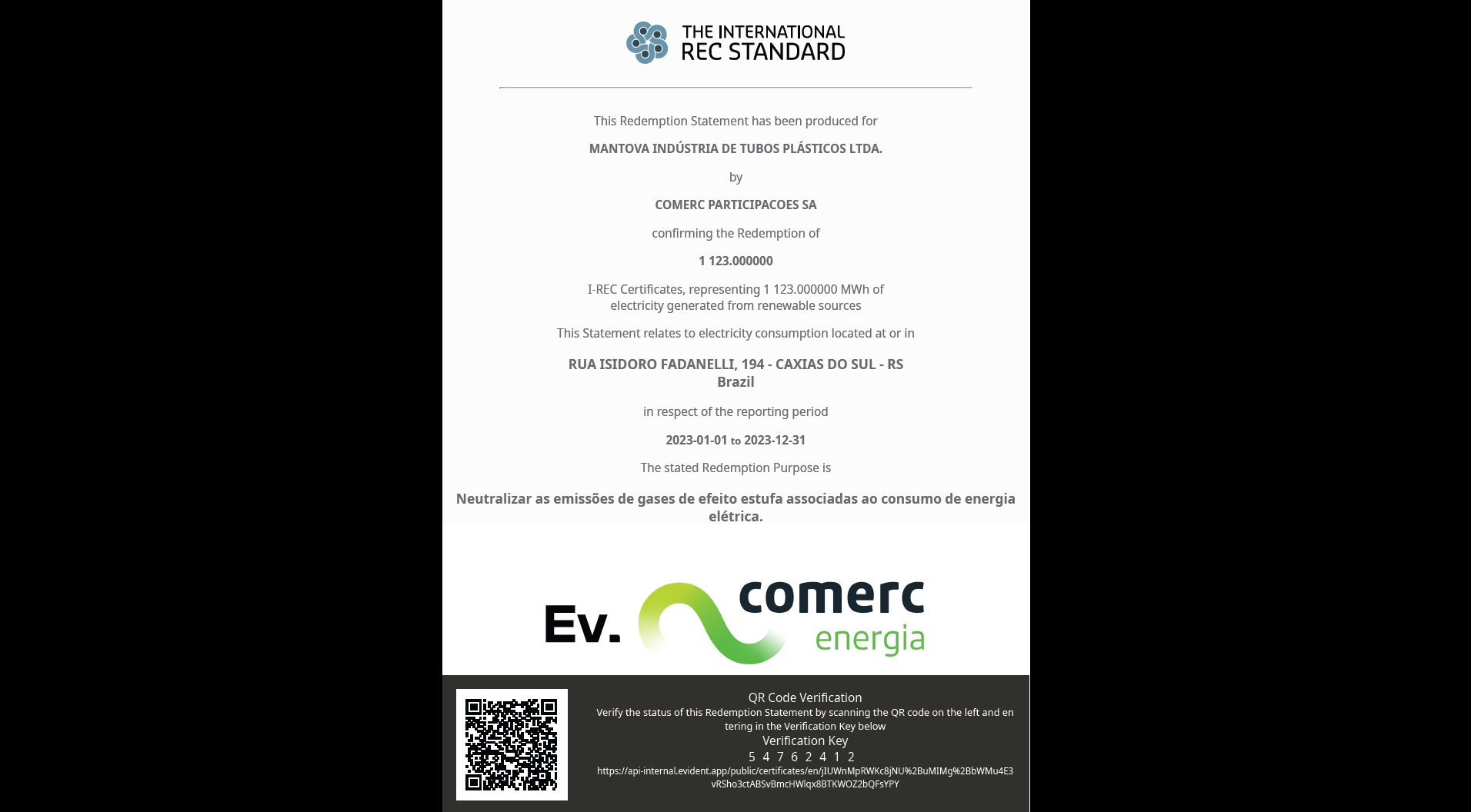 THE INTERNATIONAL
REC STANDARD

This Redemption Statement has been produced for

MANTOVA INDÚSTRIA DE TUBOS PLÁSTICOS LTDA.

by

COMERC PARTICIPACOES SA

confirming the Redemption of

1 123.000000

I-REC Certificates, representing 1 123.000000 MWh of electricity generated from renewable sources

This Statement relates to electricity consumption located at or in

RUA ISIDORO FADANELLI, 194 - CAXIAS DO SUL - RS
Brazil

in respect of the reporting period

2023-01-01 to 2023-12-31

The stated Redemption Purpose is

Neutralizar as emissões de gases de efeito estufa associadas ao consumo de energia elétrica.

Ev. comerc energia

QR Code Verification
Verify the status of this Redemption Statement by scanning the QR code on the left and entering in the Verification Key below
Verification Key
5 4 7 6 2 4 1 2
https://api-internal.evident.app/public/certificates/en/jIUWnMpRWKc8jNU%2BuMIMg%2BbWMu4E3vRSho3ctABSvBmcHWlqx8BTKWOZ2bQFsYPY